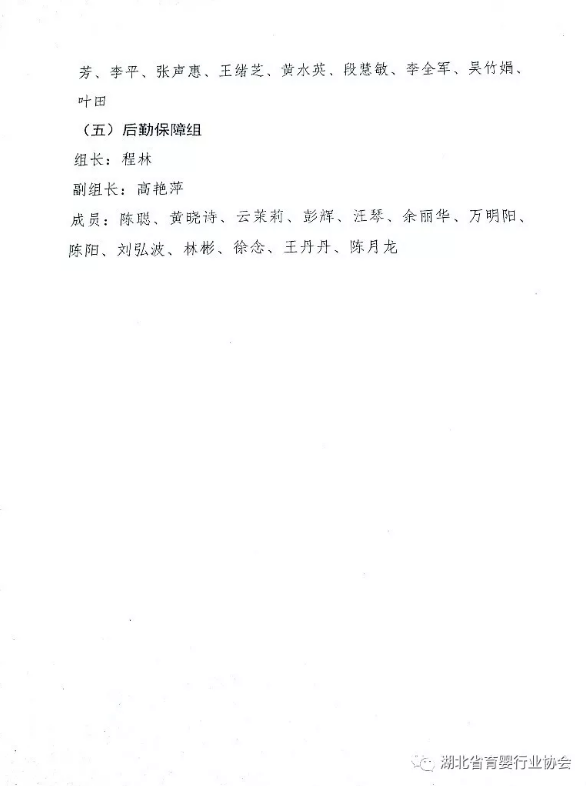 芳、李平、张声惠、王绪芝、黄水英、段慧敏、李全军、吴竹娟、叶田

（五）后勤保障组

组长：程林

副组长：高艳萍

成员：陈聪、黄晓诗、云茉莉、彭辉、汪琴、余丽华、万明阳、陈阳、刘弘波、林彬、徐念、王丹丹、陈月龙

湖北省育婴行业协会